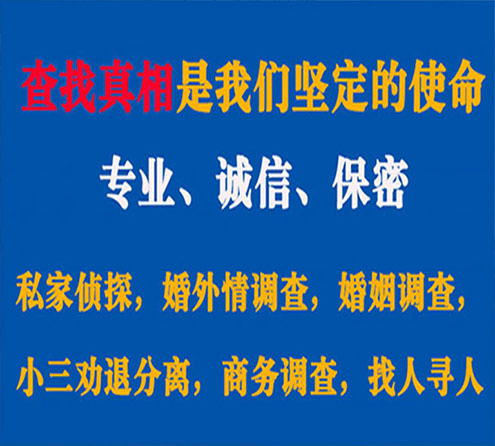 查找真相是我们坚定的使命

专业、诚信、保密

私家侦探，婚外情调查，婚姻调查，

小三劝退分离，商务调查，找人寻人